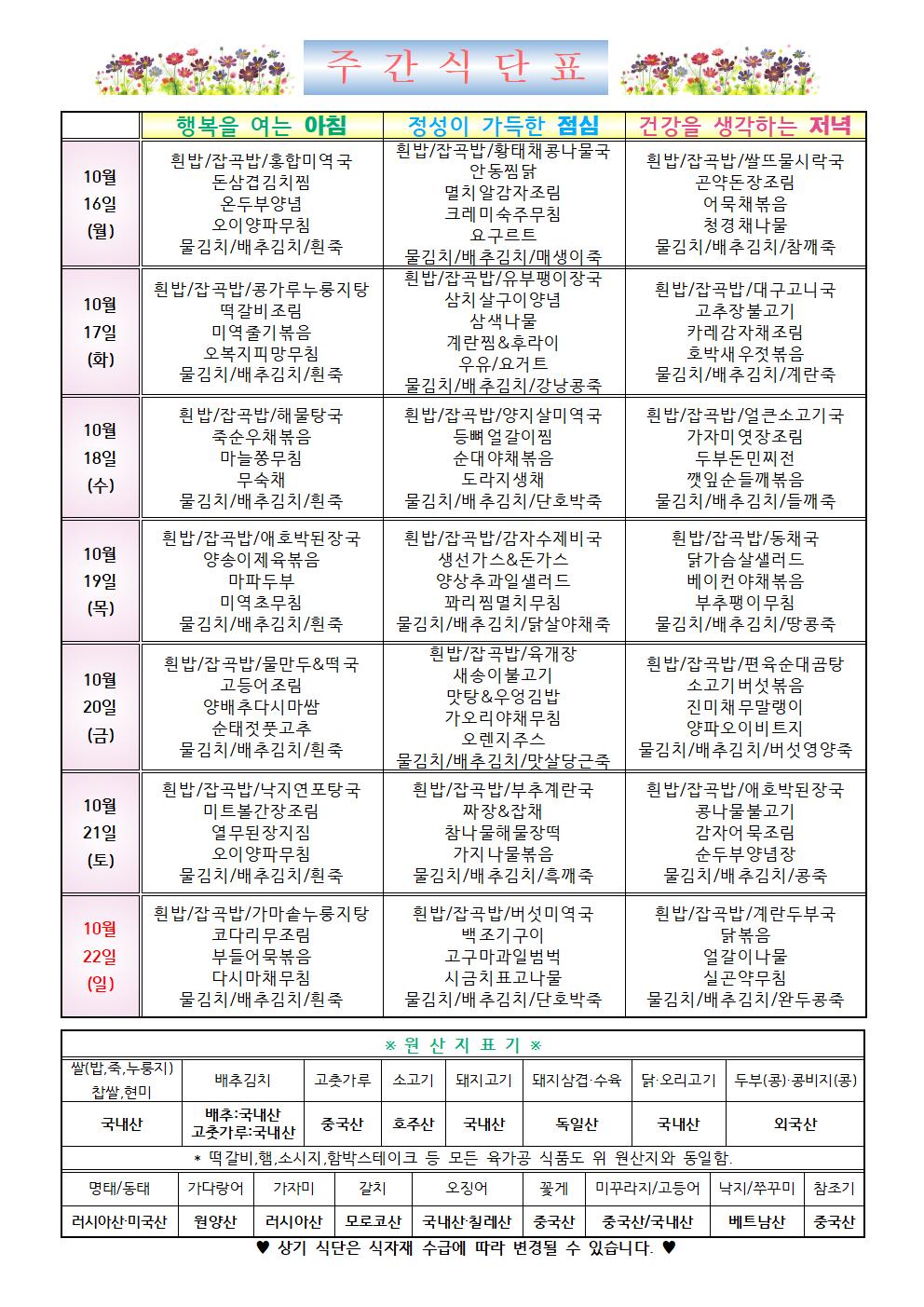 주 간 식 단 표

| | 행복을 여는 아침 | 정성이 가득한 점심 | 건강을 생각하는 저녁 |
|---|---|---|---|
| 10월 16일 (월) | 흰밥/잡곡밥/홍합미역국 돈삼겹김치찜 온두부양념 오이양파무침 물김치/배추김치/흰죽 | 흰밥/잡곡밥/황태채콩나물국 안동찜닭 멸치알감자조림 크레미숙주무침 요구르트 물김치/배추김치/매생이죽 | 흰밥/잡곡밥/쌀뜨물시락국 곤약돈장조림 어묵채볶음 청경채나물 물김치/배추김치/참깨죽 |
| 10월 17일 (화) | 흰밥/잡곡밥/콩가루누룽지탕 떡갈비조림 미역줄기볶음 오복지피망무침 물김치/배추김치/흰죽 | 흰밥/잡곡밥/유부팽이장국 삼치살구이양념 삼색나물 계란찜&후라이 우유/요거트 물김치/배추김치/강낭콩죽 | 흰밥/잡곡밥/대구고니국 고추장불고기 카레감자채조림 호박새우젓볶음 물김치/배추김치/계란죽 |
| 10월 18일 (수) | 흰밥/잡곡밥/해물탕국 죽순우채볶음 마늘쫑무침 무숙채 물김치/배추김치/흰죽 | 흰밥/잡곡밥/양지살미역국 등뼈얼갈이찜 순대야채볶음 도라지생채 물김치/배추김치/단호박죽 | 흰밥/잡곡밥/얼큰소고기국 가자미엿장조림 두부돈민찌전 깻잎순들깨볶음 물김치/배추김치/들깨죽 |
| 10월 19일 (목) | 흰밥/잡곡밥/애호박된장국 양송이제육볶음 마파두부 미역초무침 물김치/배추김치/흰죽 | 흰밥/잡곡밥/감자수제비국 생선가스&돈가스 양상추과일샐러드 꽈리찜멸치무침 물김치/배추김치/닭살야채죽 | 흰밥/잡곡밥/동채국 닭가슴살샐러드 베이컨야채볶음 부추팽이무침 물김치/배추김치/땅콩죽 |
| 10월 20일 (금) | 흰밥/잡곡밥/물만두&떡국 고등어조림 양배추다시마쌈 순태젓풋고추 물김치/배추김치/흰죽 | 흰밥/잡곡밥/육개장 새송이불고기 맛탕&우엉김밥 가오리야채무침 오렌지주스 물김치/배추김치/맛살당근죽 | 흰밥/잡곡밥/편육순대곰탕 소고기버섯볶음 진미채무말랭이 양파오이비트지 물김치/배추김치/버섯영양죽 |
| 10월 21일 (토) | 흰밥/잡곡밥/낙지연포탕국 미트볼간장조림 열무된장지짐 오이양파무침 물김치/배추김치/흰죽 | 흰밥/잡곡밥/부추계란국 짜장&잡채 참나물해물장떡 가지나물볶음 물김치/배추김치/흑깨죽 | 흰밥/잡곡밥/애호박된장국 콩나물불고기 감자어묵조림 순두부양념장 물김치/배추김치/콩죽 |
| 10월 22일 (일) | 흰밥/잡곡밥/가마솥누룽지탕 코다리무조림 부들어묵볶음 다시마채무침 물김치/배추김치/흰죽 | 흰밥/잡곡밥/버섯미역국 백조기구이 고구마과일범벅 시금치표고나물 물김치/배추김치/단호박죽 | 흰밥/잡곡밥/계란두부국 닭볶음 얼갈이나물 실곤약무침 물김치/배추김치/완두콩죽 |

※ 원 산 지 표 기 ※

| 쌀(밥,죽,누룽지) 찹쌀,현미 | 배추김치 | 고춧가루 | 소고기 | 돼지고기 | 돼지삼겹·수육 | 닭·오리고기 | 두부(콩)·콩비지(콩) |
|---|---|---|---|---|---|---|---|
| 국내산 | 배추:국내산 고춧가루:국내산 | 중국산 | 호주산 | 국내산 | 독일산 | 국내산 | 외국산 |

* 떡갈비,햄,소시지,함박스테이크 등 모든 육가공 식품도 위 원산지와 동일함.

| 명태/동태 | 가다랑어 | 가자미 | 갈치 | 오징어 | 꽃게 | 미꾸라지/고등어 | 낙지/쭈꾸미 | 참조기 |
|---|---|---|---|---|---|---|---|---|
| 러시아산·미국산 | 원양산 | 러시아산 | 모로코산 | 국내산·칠레산 | 중국산 | 중국산/국내산 | 베트남산 | 중국산 |

♥ 상기 식단은 식자재 수급에 따라 변경될 수 있습니다. ♥